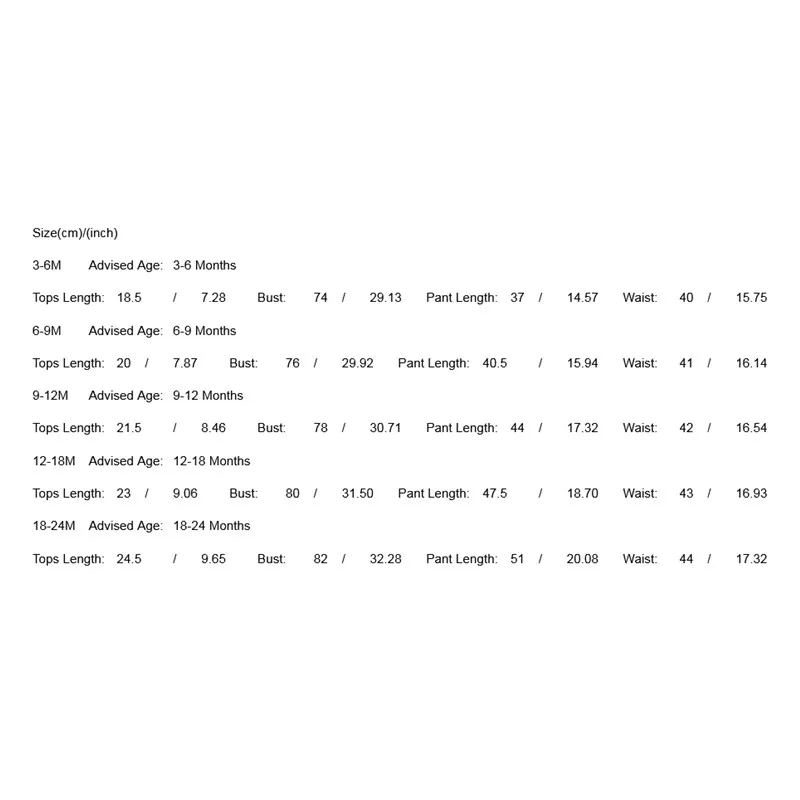 Size(cm)/(inch)

3-6M Advised Age: 3-6 Months

Tops Length: 18.5 / 7.28 Bust: 74 / 29.13 Pant Length: 37 / 14.57 Waist: 40 / 15.75

6-9M Advised Age: 6-9 Months

Tops Length: 20 / 7.87 Bust: 76 / 29.92 Pant Length: 40.5 / 15.94 Waist: 41 / 16.14

9-12M Advised Age: 9-12 Months

Tops Length: 21.5 / 8.46 Bust: 78 / 30.71 Pant Length: 44 / 17.32 Waist: 42 / 16.54

12-18M Advised Age: 12-18 Months

Tops Length: 23 / 9.06 Bust: 80 / 31.50 Pant Length: 47.5 / 18.70 Waist: 43 / 16.93

18-24M Advised Age: 18-24 Months

Tops Length: 24.5 / 9.65 Bust: 82 / 32.28 Pant Length: 51 / 20.08 Waist: 44 / 17.32